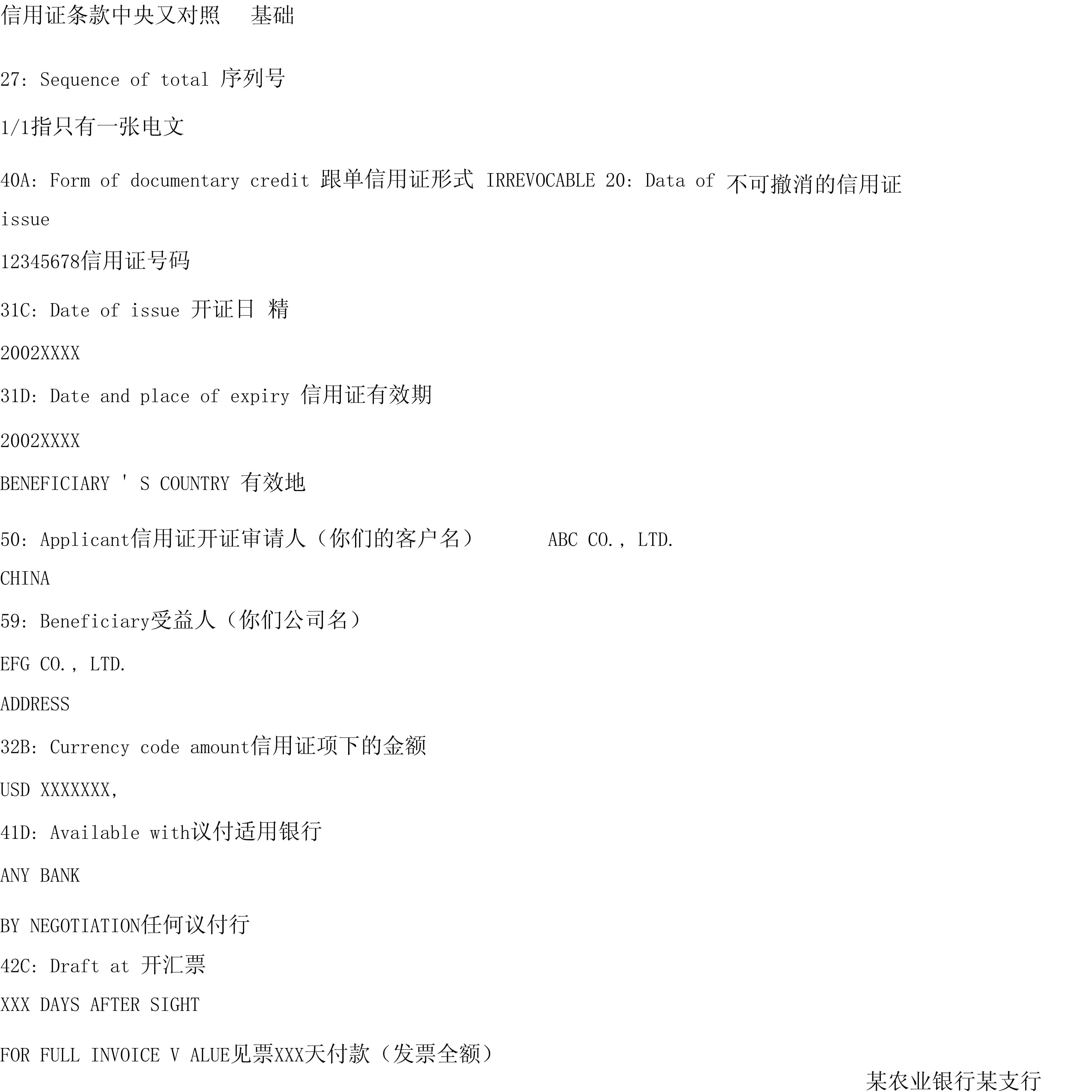 信用证条款中央又对照　基础

27: Sequence of total 序列号

1/1指只有一张电文

40A: Form of documentary credit 跟单信用证形式 IRREVOCABLE 20: Data of 不可撤消的信用证 issue

12345678信用证号码

31C: Date of issue 开证日 精

2002XXXX

31D: Date and place of expiry 信用证有效期

2002XXXX

BENEFICIARY ' S COUNTRY 有效地

50: Applicant信用证开证审请人（你们的客户名）　ABC CO., LTD.

CHINA

59: Beneficiary受益人（你们公司名）

EFG CO., LTD.

ADDRESS

32B: Currency code amount信用证项下的金额

USD XXXXXXX,

41D: Available with议付适用银行

ANY BANK

BY NEGOTIATION任何议付行

42C: Draft at 开汇票

XXX DAYS AFTER SIGHT

FOR FULL INVOICE V ALUE见票XXX天付款（发票全额）

某农业银行某支行